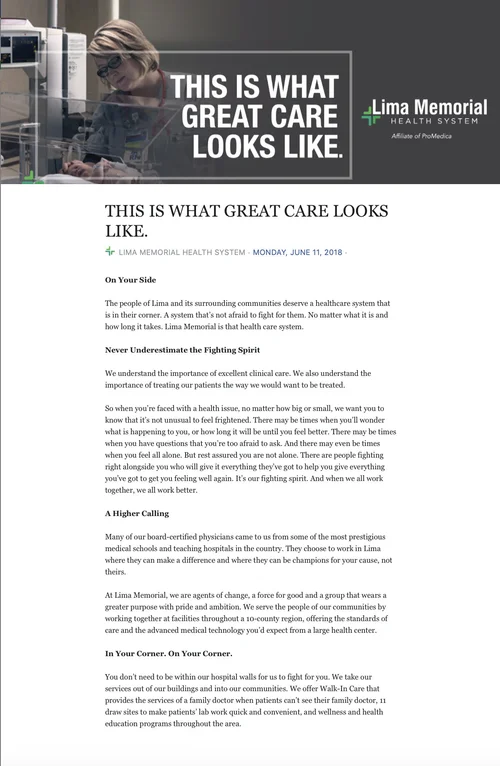 THIS IS WHAT GREAT CARE LOOKS LIKE.

Lima Memorial HEALTH SYSTEM
Affiliate of ProMedica

THIS IS WHAT GREAT CARE LOOKS LIKE.

LIMA MEMORIAL HEALTH SYSTEM · MONDAY, JUNE 11, 2018 ·

On Your Side

The people of Lima and its surrounding communities deserve a healthcare system that is in their corner. A system that's not afraid to fight for them. No matter what it is and how long it takes. Lima Memorial is that health care system.

Never Underestimate the Fighting Spirit

We understand the importance of excellent clinical care. We also understand the importance of treating our patients the way we would want to be treated.

So when you're faced with a health issue, no matter how big or small, we want you to know that it's not unusual to feel frightened. There may be times when you'll wonder what is happening to you, or how long it will be until you feel better. There may be times when you have questions that you're too afraid to ask. And there may even be times when you feel all alone. But rest assured you are not alone. There are people fighting right alongside you who will give it everything they've got to help you give everything you've got to get you feeling well again. It's our fighting spirit. And when we all work together, we all work better.

A Higher Calling

Many of our board-certified physicians came to us from some of the most prestigious medical schools and teaching hospitals in the country. They choose to work in Lima where they can make a difference and where they can be champions for your cause, not theirs.

At Lima Memorial, we are agents of change, a force for good and a group that wears a greater purpose with pride and ambition. We serve the people of our communities by working together at facilities throughout a 10-county region, offering the standards of care and the advanced medical technology you'd expect from a large health center.

In Your Corner. On Your Corner.

You don't need to be within our hospital walls for us to fight for you. We take our services out of our buildings and into our communities. We offer Walk-In Care that provides the services of a family doctor when patients can't see their family doctor, 11 draw sites to make patients' lab work quick and convenient, and wellness and health education programs throughout the area.